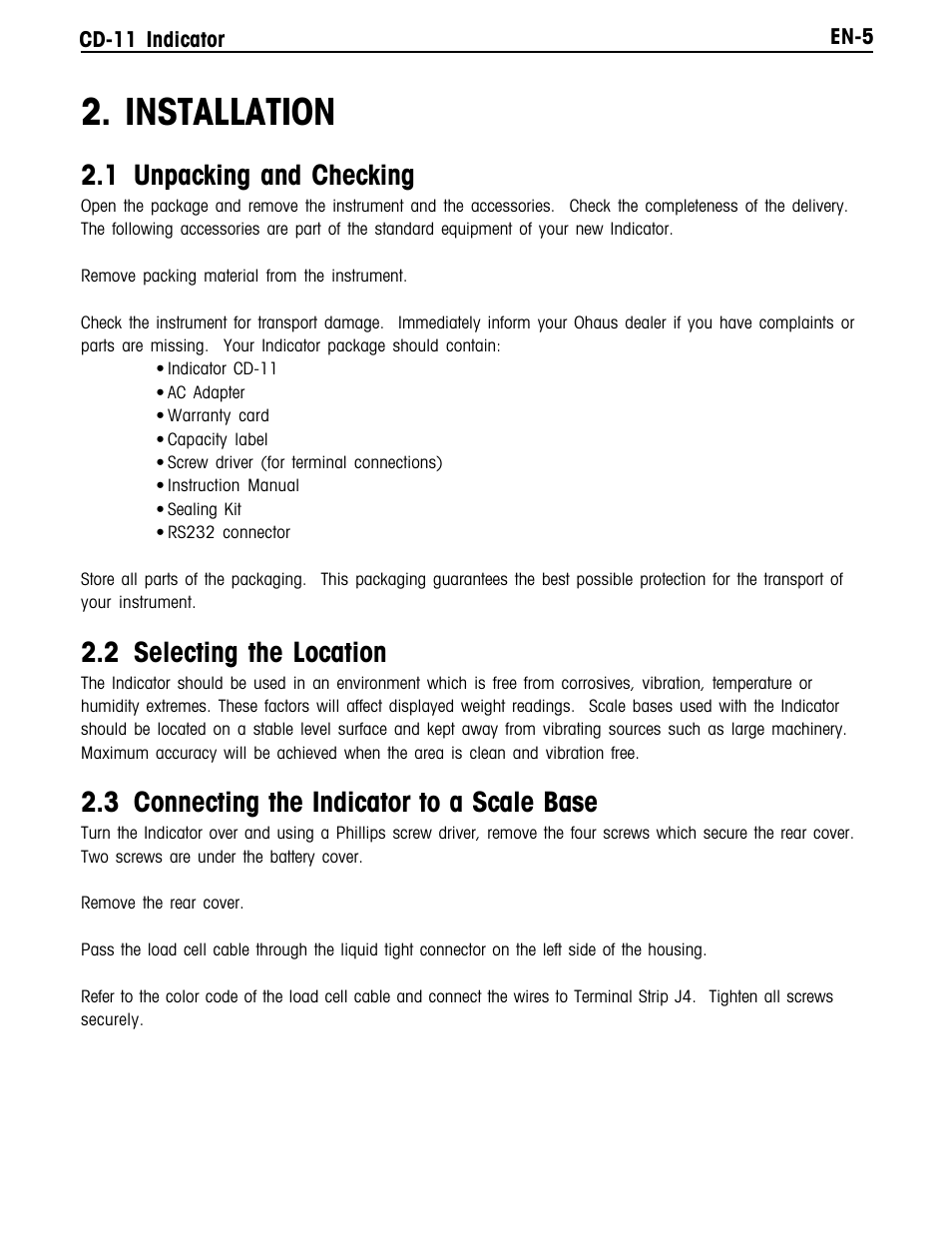 CD-11 Indicator EN-5

2. INSTALLATION

2.1 Unpacking and Checking

Open the package and remove the instrument and the accessories. Check the completeness of the delivery. The following accessories are part of the standard equipment of your new Indicator.

Remove packing material from the instrument.

Check the instrument for transport damage. Immediately inform your Ohaus dealer if you have complaints or parts are missing. Your Indicator package should contain:

• Indicator CD-11
• AC Adapter
• Warranty card
• Capacity label
• Screw driver (for terminal connections)
• Instruction Manual
• Sealing Kit
• RS232 connector

Store all parts of the packaging. This packaging guarantees the best possible protection for the transport of your instrument.

2.2 Selecting the Location

The Indicator should be used in an environment which is free from corrosives, vibration, temperature or humidity extremes. These factors will affect displayed weight readings. Scale bases used with the Indicator should be located on a stable level surface and kept away from vibrating sources such as large machinery. Maximum accuracy will be achieved when the area is clean and vibration free.

2.3 Connecting the Indicator to a Scale Base

Turn the Indicator over and using a Phillips screw driver, remove the four screws which secure the rear cover. Two screws are under the battery cover.

Remove the rear cover.

Pass the load cell cable through the liquid tight connector on the left side of the housing.

Refer to the color code of the load cell cable and connect the wires to Terminal Strip J4. Tighten all screws securely.